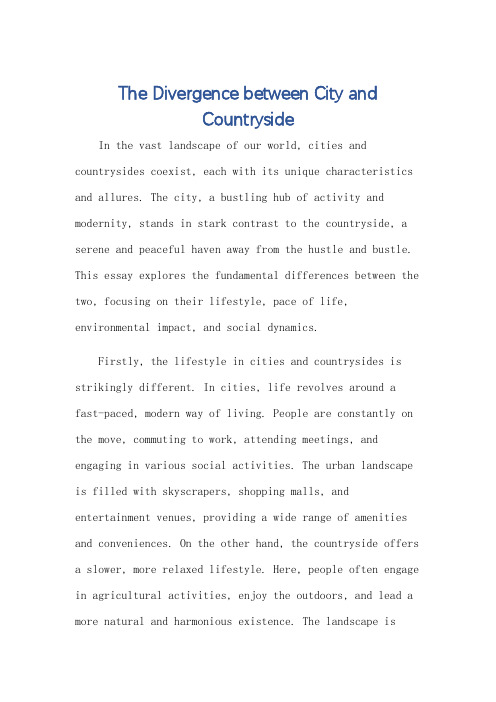 The Divergence between City and Countryside

In the vast landscape of our world, cities and countrysides coexist, each with its unique characteristics and allures. The city, a bustling hub of activity and modernity, stands in stark contrast to the countryside, a serene and peaceful haven away from the hustle and bustle. This essay explores the fundamental differences between the two, focusing on their lifestyle, pace of life, environmental impact, and social dynamics.

Firstly, the lifestyle in cities and countrysides is strikingly different. In cities, life revolves around a fast-paced, modern way of living. People are constantly on the move, commuting to work, attending meetings, and engaging in various social activities. The urban landscape is filled with skyscrapers, shopping malls, and entertainment venues, providing a wide range of amenities and conveniences. On the other hand, the countryside offers a slower, more relaxed lifestyle. Here, people often engage in agricultural activities, enjoy the outdoors, and lead a more natural and harmonious existence. The landscape is